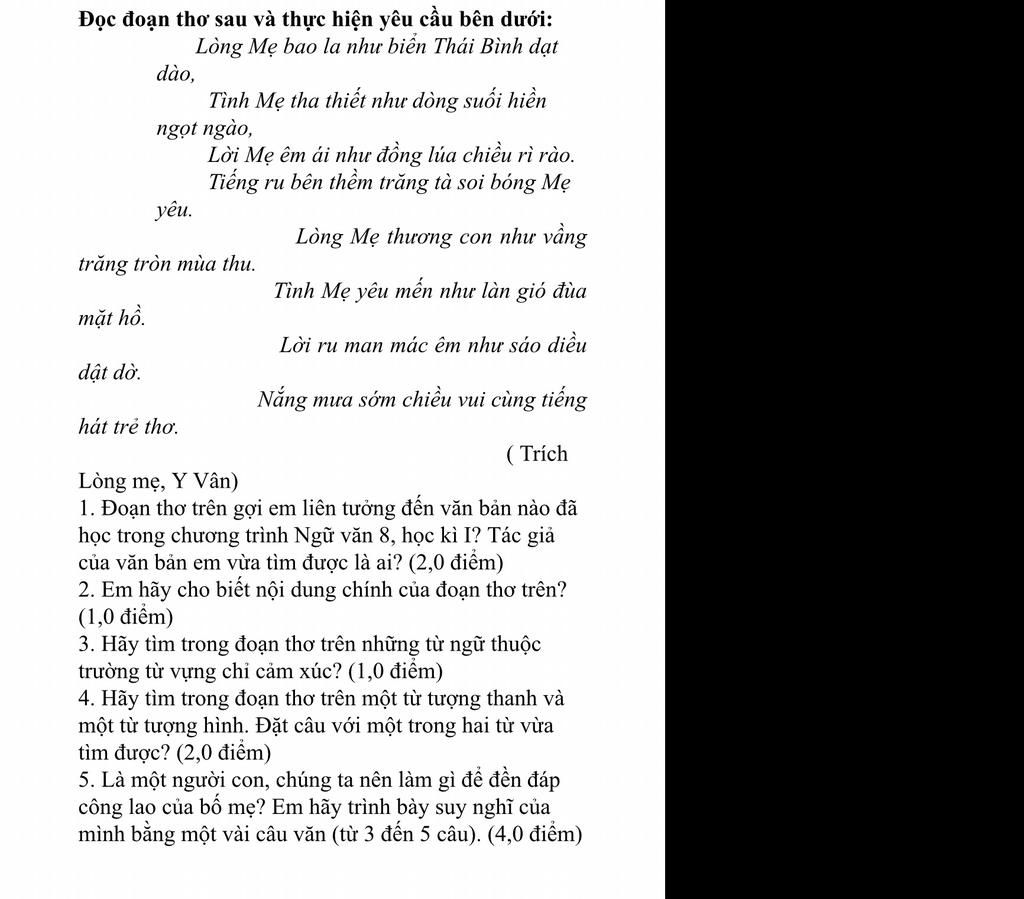 Đọc đoạn thơ sau và thực hiện yêu cầu bên dưới:

Lòng Mẹ bao la như biển Thái Bình dạt dào,
Tình Mẹ tha thiết như dòng suối hiền ngọt ngào,
Lời Mẹ êm ái như đồng lúa chiều rì rào.
Tiếng ru bên thềm trăng tà soi bóng Mẹ yêu.
Lòng Mẹ thương con như vầng trăng tròn mùa thu.
Tình Mẹ yêu mến như làn gió đùa mặt hồ.
Lời ru man mác êm như sáo diều dật dờ.
Nắng mưa sớm chiều vui cùng tiếng hát trẻ thơ.

( Trích Lòng mẹ, Y Vân)

1. Đoạn thơ trên gợi em liên tưởng đến văn bản nào đã học trong chương trình Ngữ văn 8, học kì I? Tác giả của văn bản em vừa tìm được là ai? (2,0 điểm)
2. Em hãy cho biết nội dung chính của đoạn thơ trên? (1,0 điểm)
3. Hãy tìm trong đoạn thơ trên những từ ngữ thuộc trường từ vựng chỉ cảm xúc? (1,0 điểm)
4. Hãy tìm trong đoạn thơ trên một từ tượng thanh và một từ tượng hình. Đặt câu với một trong hai từ vừa tìm được? (2,0 điểm)
5. Là một người con, chúng ta nên làm gì để đền đáp công lao của bố mẹ? Em hãy trình bày suy nghĩ của mình bằng một vài câu văn (từ 3 đến 5 câu). (4,0 điểm)